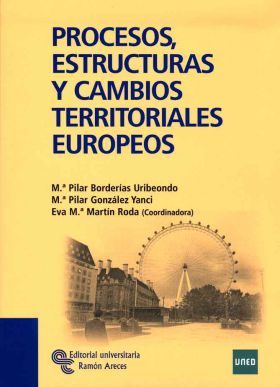 PROCESOS, ESTRUCTURAS Y CAMBIOS TERRITORIALES EUROPEOS

M.ª Pilar Borderías Uribeondo
M.ª Pilar González Yanci
Eva M.ª Martín Roda (Coordinadora)

Editorial universitaria Ramón Areces

UNED